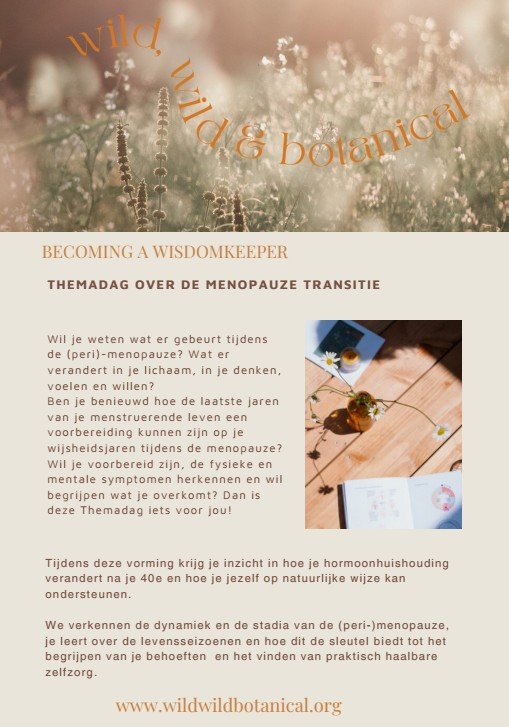 wild, wild & botanical

BECOMING A WISDOMKEEPER

THEMADAG OVER DE MENOPAUZE TRANSITIE

Wil je weten wat er gebeurt tijdens de (peri)-menopauze? Wat er verandert in je lichaam, in je denken, voelen en willen?
Ben je benieuwd hoe de laatste jaren van je menstruerende leven een voorbereiding kunnen zijn op je wijsheidsjaren tijdens de menopauze? Wil je voorbereid zijn, de fysieke en mentale symptomen herkennen en wil begrijpen wat je overkomt? Dan is deze Themadag iets voor jou!

Tijdens deze vorming krijg je inzicht in hoe je hormoonhuishouding verandert na je 40e en hoe je jezelf op natuurlijke wijze kan ondersteunen.

We verkennen de dynamiek en de stadia van de (peri-)menopauze, je leert over de levensseizoenen en hoe dit de sleutel biedt tot het begrijpen van je behoeften en het vinden van praktisch haalbare zelfzorg.

www.wildwildbotanical.org